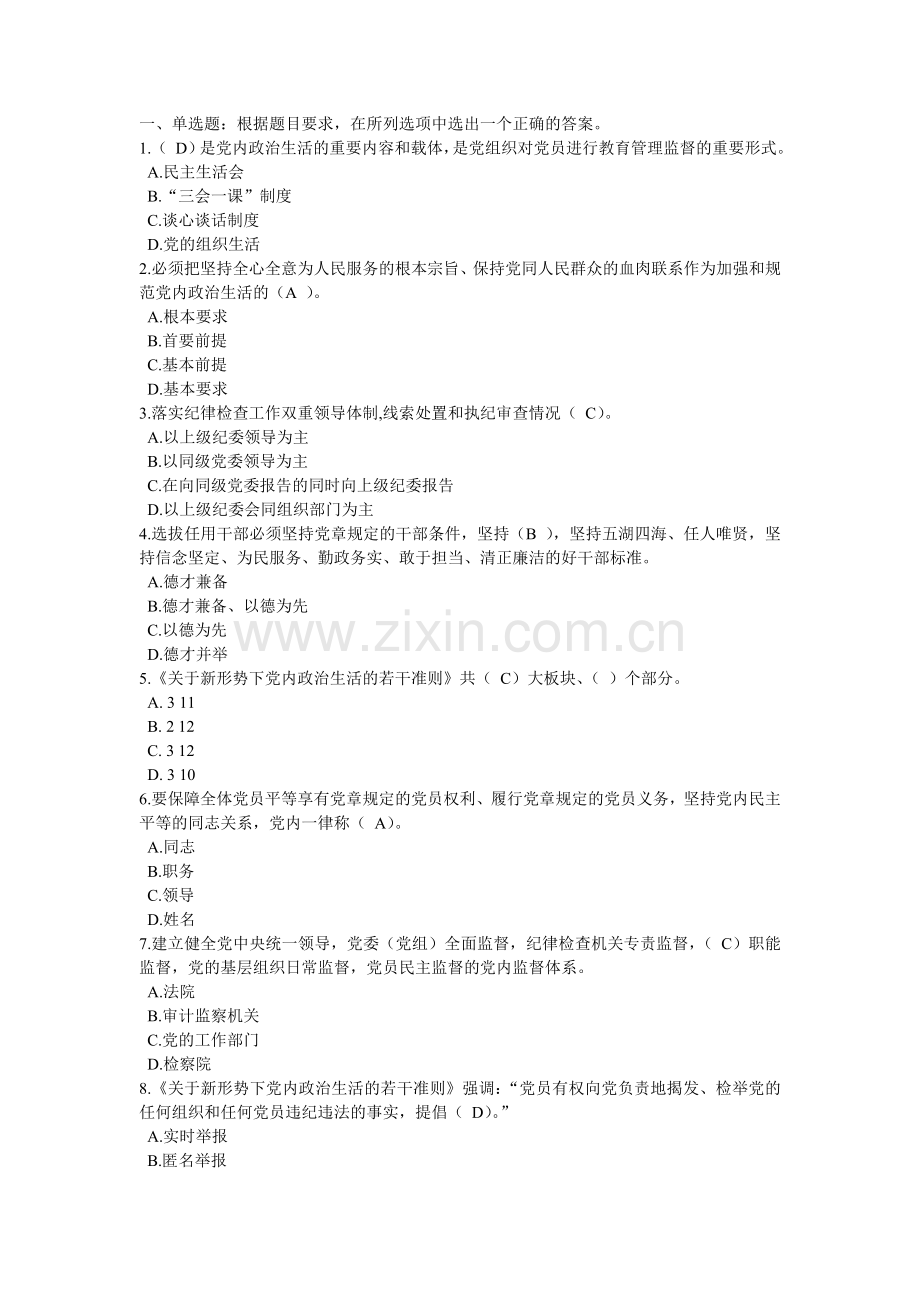 一、单选题：根据题目要求，在所列选项中选出一个正确的答案。
1.（ D）是党内政治生活的重要内容和载体，是党组织对党员进行教育管理监督的重要形式。
A.民主生活会
B.“三会一课”制度
C.谈心谈话制度
D.党的组织生活
2.必须把坚持全心全意为人民服务的根本宗旨、保持党同人民群众的血肉联系作为加强和规范党内政治生活的（A ）。
A.根本要求
B.首要前提
C.基本前提
D.基本要求
3.落实纪律检查工作双重领导体制,线索处置和执纪审查情况（ C）。
A.以上级纪委领导为主
B.以同级党委领导为主
C.在向同级党委报告的同时向上级纪委报告
D.以上级纪委会同组织部门为主
4.选拔任用干部必须坚持党章规定的干部条件，坚持（B ），坚持五湖四海、任人唯贤，坚持信念坚定、为民服务、勤政务实、敢于担当、清正廉洁的好干部标准。
A.德才兼备
B.德才兼备、以德为先
C.以德为先
D.德才并举
www.zixin.com.cn
5.《关于新形势下党内政治生活的若干准则》共（ C）大板块、（ ）个部分。
A. 3 11
B. 2 12
C. 3 12
D. 3 10
6.要保障全体党员平等享有党章规定的党员权利、履行党章规定的党员义务，坚持党内民主平等的同志关系，党内一律称（ A)。
A.同志
B.职务
C.领导
D.姓名
7.建立健全党中央统一领导，党委（党组）全面监督，纪律检查机关专责监督，（ C）职能监督，党的基层组织日常监督，党员民主监督的党内监督体系。
A.法院
B.审计监察机关
C.党的工作部门
D.检察院
8.《关于新形势下党内政治生活的若干准则》强调：“党员有权向党负责地揭发、检举党的任何组织和任何党员违纪违法的事实，提倡（ D)。”
A.实时举报
B.匿名举报